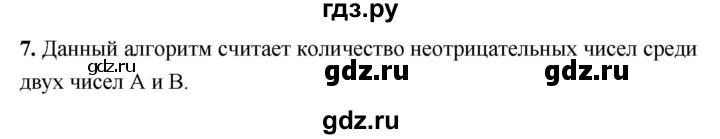 гдз.ру

7. Данный алгоритм считает количество неотрицательных чисел среди двух чисел А и В.

gdz.ru gdz.ru gdz.ru

gdz.ru